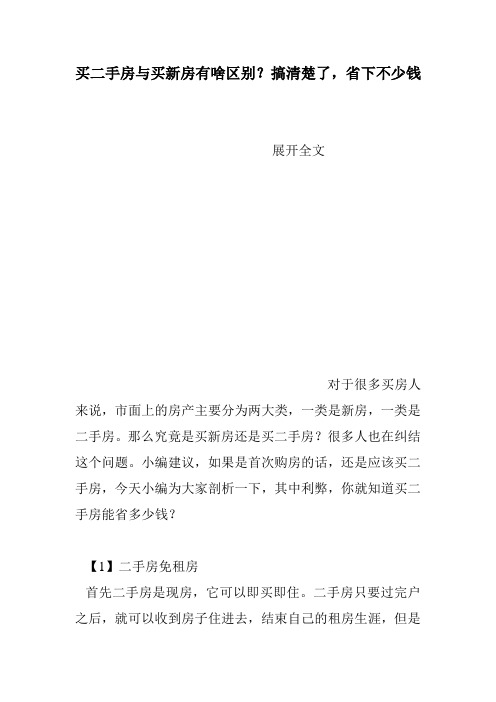 买二手房与买新房有啥区别？搞清楚了，省下不少钱

展开全文

对于很多买房人来说，市面上的房产主要分为两大类，一类是新房，一类是二手房。那么究竟是买新房还是买二手房？很多人也在纠结这个问题。小编建议，如果是首次购房的话，还是应该买二手房，今天小编为大家剖析一下，其中利弊，你就知道买二手房能省多少钱？

【1】二手房免租房

首先二手房是现房，它可以即买即住。二手房只要过完户之后，就可以收到房子住进去，结束自己的租房生涯，但是